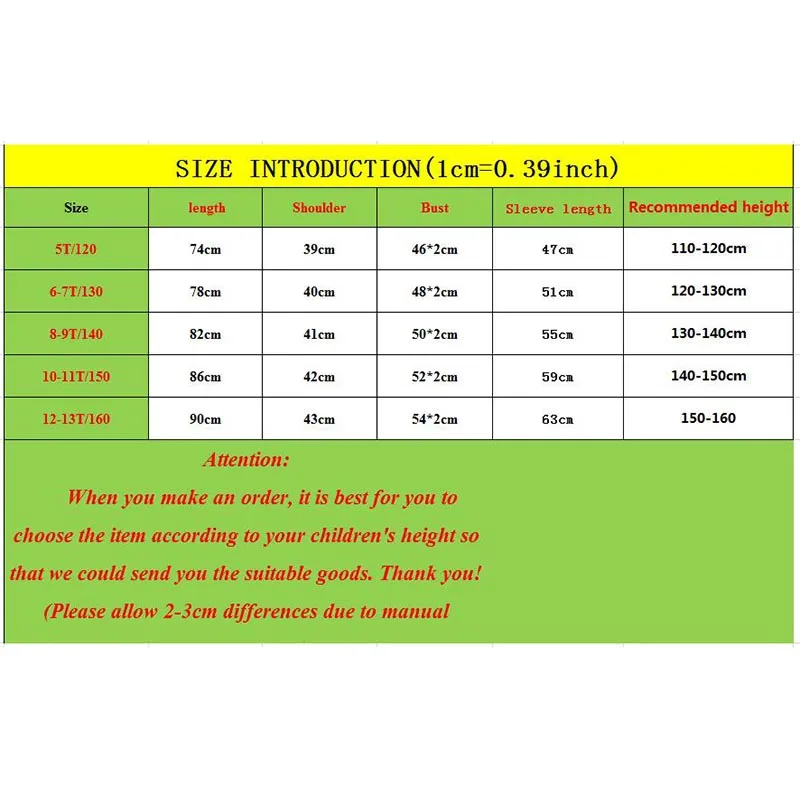 SIZE INTRODUCTION(1cm=0.39inch)

| Size | length | Shoulder | Bust | Sleeve length | Recommended height |
|---|---|---|---|---|---|
| 5T/120 | 74cm | 39cm | 46*2cm | 47cm | 110-120cm |
| 6-7T/130 | 78cm | 40cm | 48*2cm | 51cm | 120-130cm |
| 8-9T/140 | 82cm | 41cm | 50*2cm | 55cm | 130-140cm |
| 10-11T/150 | 86cm | 42cm | 52*2cm | 59cm | 140-150cm |
| 12-13T/160 | 90cm | 43cm | 54*2cm | 63cm | 150-160 |

Attention:

When you make an order, it is best for you to choose the item according to your children's height so that we could send you the suitable goods. Thank you!

(Please allow 2-3cm differences due to manual